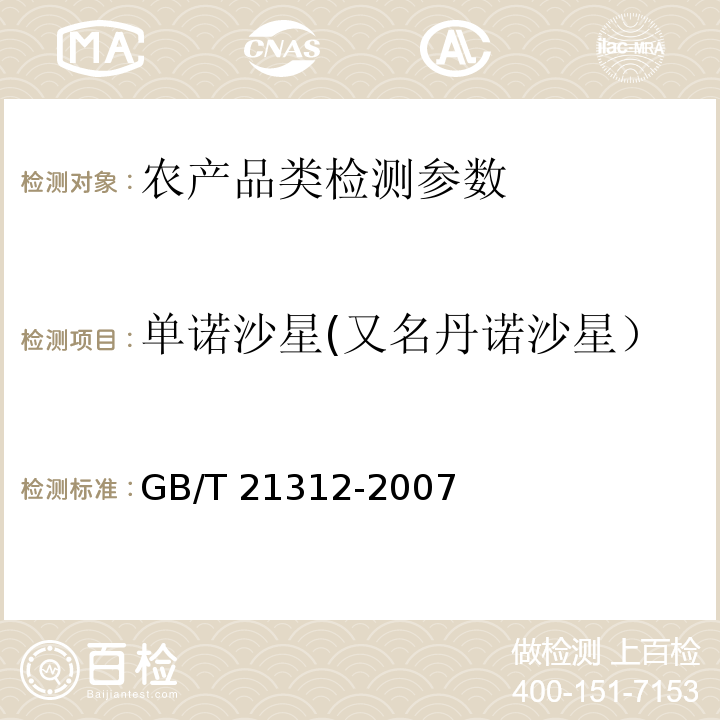 MA CNAS AC ilac-MRA

检测对象：农产品类检测参数

检测项目：单诺沙星(又名丹诺沙星）

检测标准：GB/T 21312-2007

百检
Baijiantest.com

做检测 上百检
400-151-7153